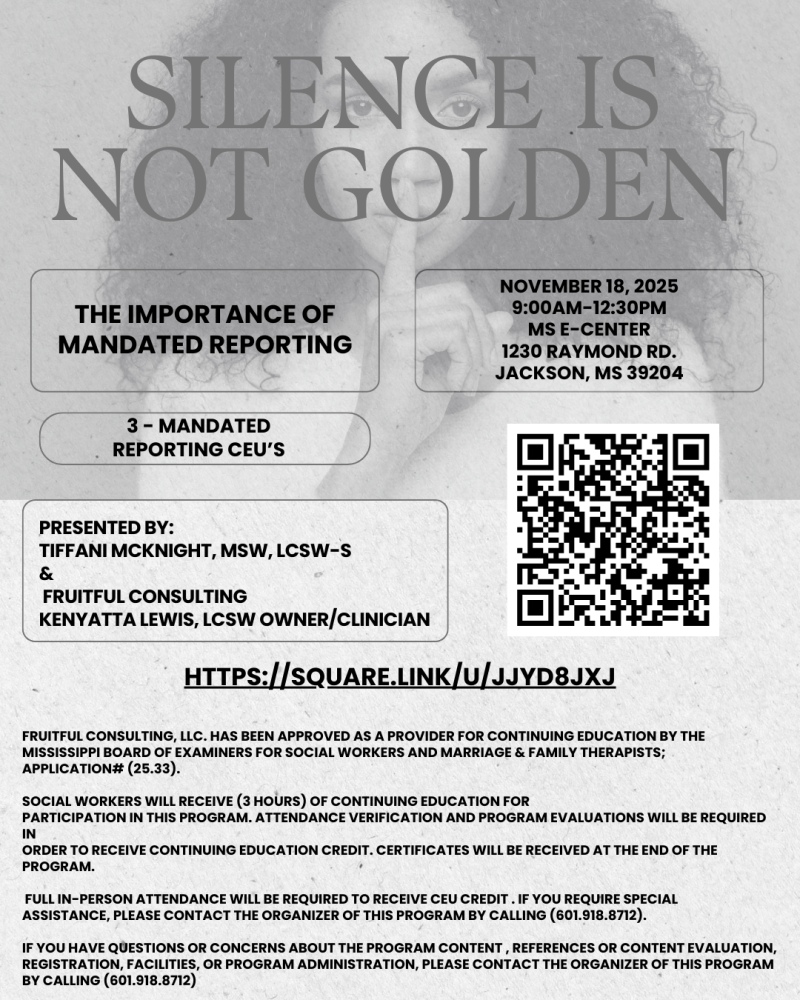 SILENCE IS NOT GOLDEN

THE IMPORTANCE OF MANDATED REPORTING

NOVEMBER 18, 2025
9:00AM-12:30PM
MS E-CENTER
1230 RAYMOND RD.
JACKSON, MS 39204

3 - MANDATED REPORTING CEU'S

PRESENTED BY:
TIFFANI MCKNIGHT, MSW, LCSW-S
&
FRUITFUL CONSULTING
KENYATTA LEWIS, LCSW OWNER/CLINICIAN

HTTPS://SQUARE.LINK/U/JJYD8JXJ

FRUITFUL CONSULTING, LLC. HAS BEEN APPROVED AS A PROVIDER FOR CONTINUING EDUCATION BY THE MISSISSIPPI BOARD OF EXAMINERS FOR SOCIAL WORKERS AND MARRIAGE & FAMILY THERAPISTS; APPLICATION# (25.33).

SOCIAL WORKERS WILL RECEIVE (3 HOURS) OF CONTINUING EDUCATION FOR PARTICIPATION IN THIS PROGRAM. ATTENDANCE VERIFICATION AND PROGRAM EVALUATIONS WILL BE REQUIRED IN ORDER TO RECEIVE CONTINUING EDUCATION CREDIT. CERTIFICATES WILL BE RECEIVED AT THE END OF THE PROGRAM.

FULL IN-PERSON ATTENDANCE WILL BE REQUIRED TO RECEIVE CEU CREDIT . IF YOU REQUIRE SPECIAL ASSISTANCE, PLEASE CONTACT THE ORGANIZER OF THIS PROGRAM BY CALLING (601.918.8712).

IF YOU HAVE QUESTIONS OR CONCERNS ABOUT THE PROGRAM CONTENT , REFERENCES OR CONTENT EVALUATION, REGISTRATION, FACILITIES, OR PROGRAM ADMINISTRATION, PLEASE CONTACT THE ORGANIZER OF THIS PROGRAM BY CALLING (601.918.8712)